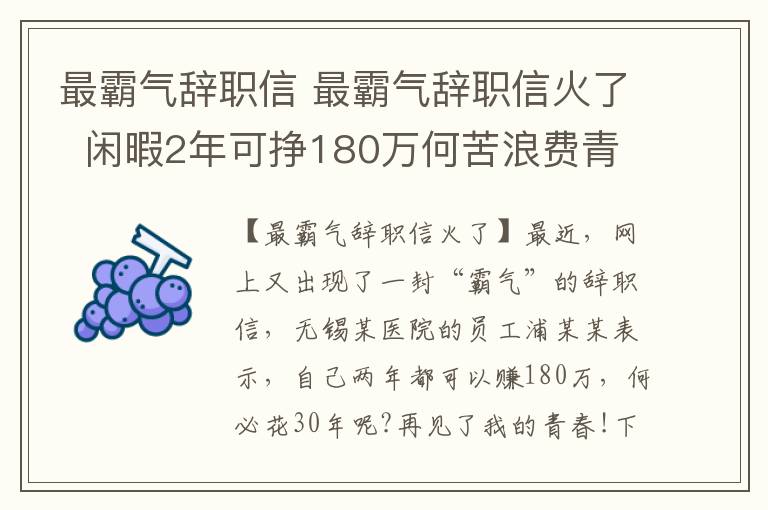 最霸气辞职信 最霸气辞职信火了 闲暇2年可挣180万何苦浪费青

【最霸气辞职信火了】最近，网上又出现了一封“霸气”的辞职信，无锡某医院的员工浦某某表示，自己两年都可以赚180万，何必花30年呢?再见了我的青春!下